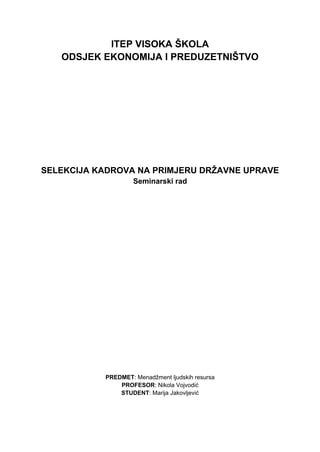 ITEP VISOKA ŠKOLA
ODSJEK EKONOMIJA I PREDUZETNIŠTVO

SELEKCIJA KADROVA NA PRIMJERU DRŽAVNE UPRAVE
Seminarski rad

PREDMET: Menadžment ljudskih resursa
PROFESOR: Nikola Vojvodić
STUDENT: Marija Jakovljević